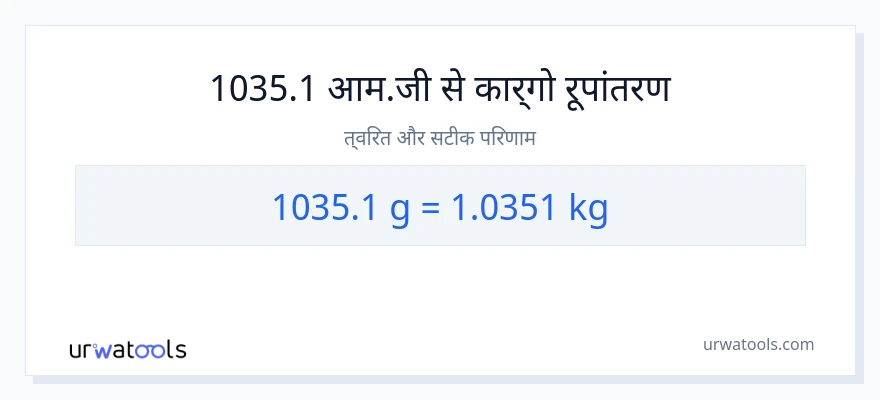 1035.1 आम.जी से कार्गो रूपांतरण

त्वरित और सटीक परिणाम

1035.1 g = 1.0351 kg

urwatools

urwatools.com